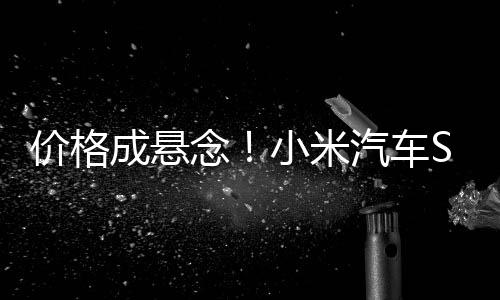 价格成悬念！小米汽车S